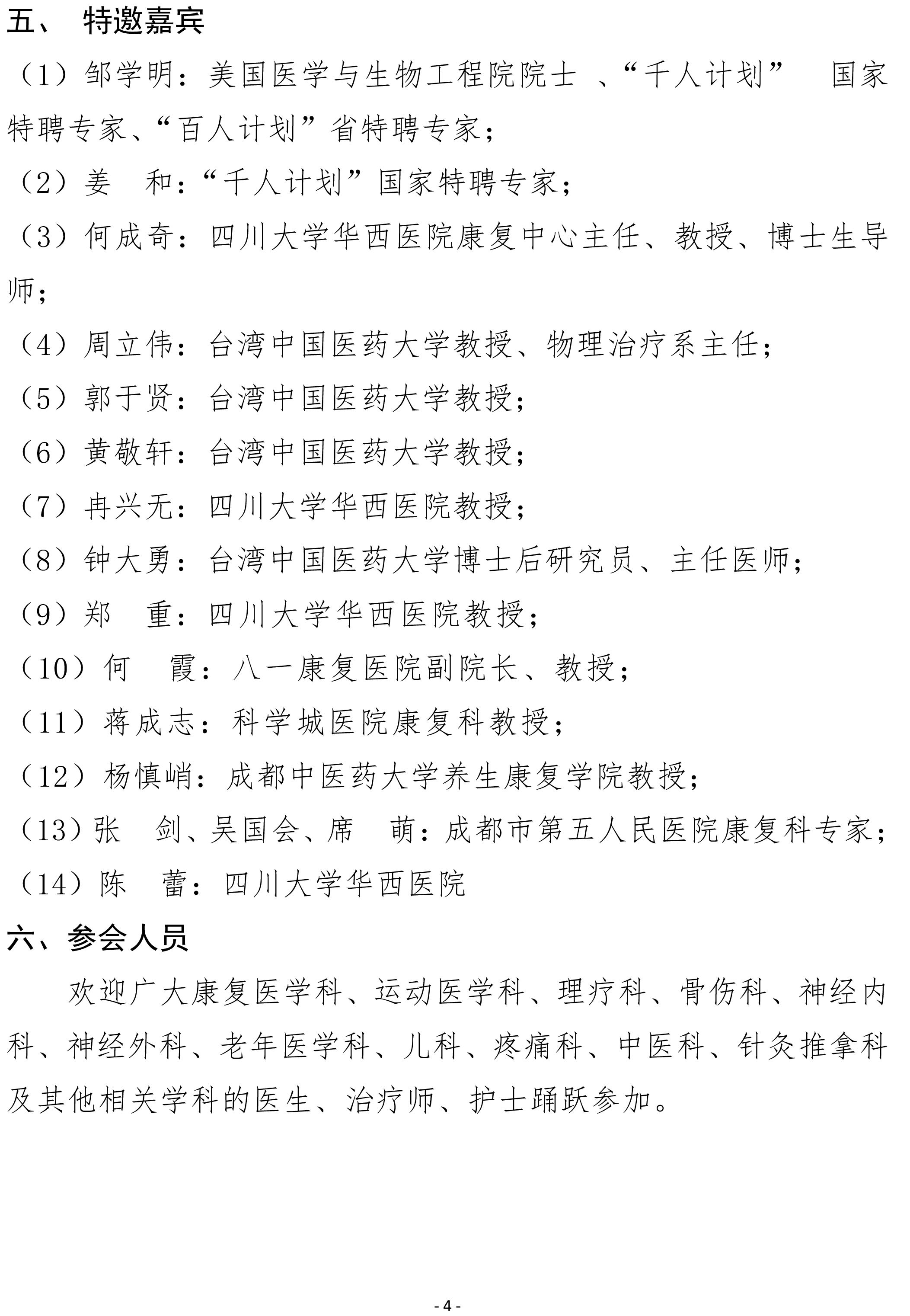 五、 特邀嘉宾

（1）邹学明：美国医学与生物工程院院士 、“千人计划” 国家特聘专家、“百人计划”省特聘专家；

（2）姜 和：“千人计划”国家特聘专家；

（3）何成奇：四川大学华西医院康复中心主任、教授、博士生导师；

（4）周立伟：台湾中国医药大学教授、物理治疗系主任；

（5）郭于贤：台湾中国医药大学教授；

（6）黄敬轩：台湾中国医药大学教授；

（7）冉兴无：四川大学华西医院教授；

（8）钟大勇：台湾中国医药大学博士后研究员、主任医师；

（9）郑 重：四川大学华西医院教授；

（10）何 霞：八一康复医院副院长、教授；

（11）蒋成志：科学城医院康复科教授；

（12）杨慎峭：成都中医药大学养生康复学院教授；

（13）张 剑、吴国会、席 萌：成都市第五人民医院康复科专家；

（14）陈 蕾：四川大学华西医院

六、参会人员

欢迎广大康复医学科、运动医学科、理疗科、骨伤科、神经内科、神经外科、老年医学科、儿科、疼痛科、中医科、针灸推拿科及其他相关学科的医生、治疗师、护士踊跃参加。

- 4 -